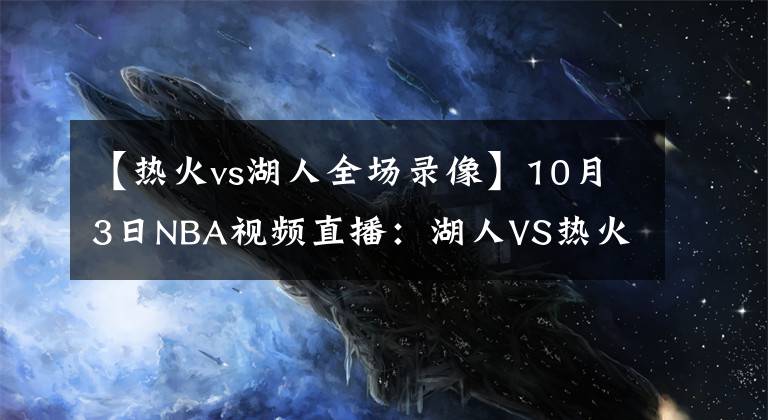 【热火vs湖人全场录像】10月3日NBA视频直播：湖人VS热火